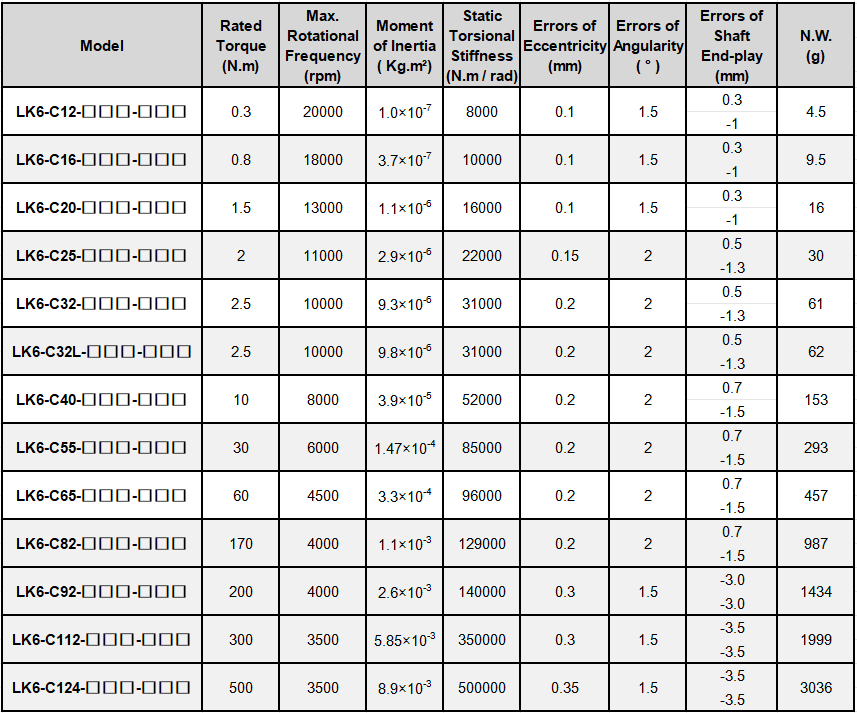 | Model | Rated Torque (N.m) | Max. Rotational Frequency (rpm) | Moment of Inertia ( Kg.m²) | Static Torsional Stiffness (N.m / rad) | Errors of Eccentricity (mm) | Errors of Angularity ( ° ) | Errors of Shaft End-play (mm) | N.W. (g) |
|---|---|---|---|---|---|---|---|---|
| LK6-C12-□□□-□□□ | 0.3 | 20000 | $1.0\times10^{-7}$ | 8000 | 0.1 | 1.5 | 0.3 -1 | 4.5 |
| LK6-C16-□□□-□□□ | 0.8 | 18000 | $3.7\times10^{-7}$ | 10000 | 0.1 | 1.5 | 0.3 -1 | 9.5 |
| LK6-C20-□□□-□□□ | 1.5 | 13000 | $1.1\times10^{-6}$ | 16000 | 0.1 | 1.5 | 0.3 -1 | 16 |
| LK6-C25-□□□-□□□ | 2 | 11000 | $2.9\times10^{-6}$ | 22000 | 0.15 | 2 | 0.5 -1.3 | 30 |
| LK6-C32-□□□-□□□ | 2.5 | 10000 | $9.3\times10^{-6}$ | 31000 | 0.2 | 2 | 0.5 -1.3 | 61 |
| LK6-C32L-□□□-□□□ | 2.5 | 10000 | $9.8\times10^{-6}$ | 31000 | 0.2 | 2 | 0.5 -1.3 | 62 |
| LK6-C40-□□□-□□□ | 10 | 8000 | $3.9\times10^{-5}$ | 52000 | 0.2 | 2 | 0.7 -1.5 | 153 |
| LK6-C55-□□□-□□□ | 30 | 6000 | $1.47\times10^{-4}$ | 85000 | 0.2 | 2 | 0.7 -1.5 | 293 |
| LK6-C65-□□□-□□□ | 60 | 4500 | $3.3\times10^{-4}$ | 96000 | 0.2 | 2 | 0.7 -1.5 | 457 |
| LK6-C82-□□□-□□□ | 170 | 4000 | $1.1\times10^{-3}$ | 129000 | 0.2 | 2 | 0.7 -1.5 | 987 |
| LK6-C92-□□□-□□□ | 200 | 4000 | $2.6\times10^{-3}$ | 140000 | 0.3 | 1.5 | -3.0 -3.0 | 1434 |
| LK6-C112-□□□-□□□ | 300 | 3500 | $5.85\times10^{-3}$ | 350000 | 0.3 | 1.5 | -3.5 -3.5 | 1999 |
| LK6-C124-□□□-□□□ | 500 | 3500 | $8.9\times10^{-3}$ | 500000 | 0.35 | 1.5 | -3.5 -3.5 | 3036 |